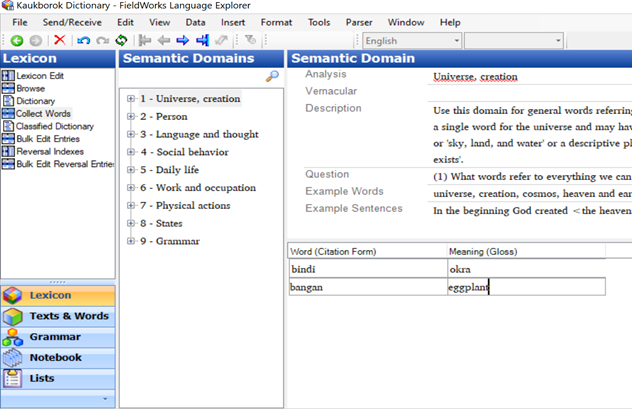 Kaukborok Dictionary - FieldWorks Language Explorer

File Send/Receive Edit View Data Insert Format Tools Parser Window Help

English

Lexicon
Lexicon Edit
Browse
Dictionary
Collect Words
Classified Dictionary
Bulk Edit Entries
Reversal Indexes
Bulk Edit Reversal Entrie

Lexicon
Texts & Words
Grammar
Notebook
Lists

Semantic Domains
1 - Universe, creation
2 - Person
3 - Language and thought
4 - Social behavior
5 - Daily life
6 - Work and occupation
7 - Physical actions
8 - States
9 - Grammar

Semantic Domain
Analysis Universe, creation
Vernacular
Description Use this domain for general words referring a single word for the universe and may hav or 'sky, land, and water' or a descriptive pl exists'.
Question (1) What words refer to everything we can
Example Words universe, creation, cosmos, heaven and ear
Example Sentences In the beginning God created <the heaven

| Word (Citation Form) | Meaning (Gloss) |
|---|---|
| bindi | okra |
| bangan | eggplant |